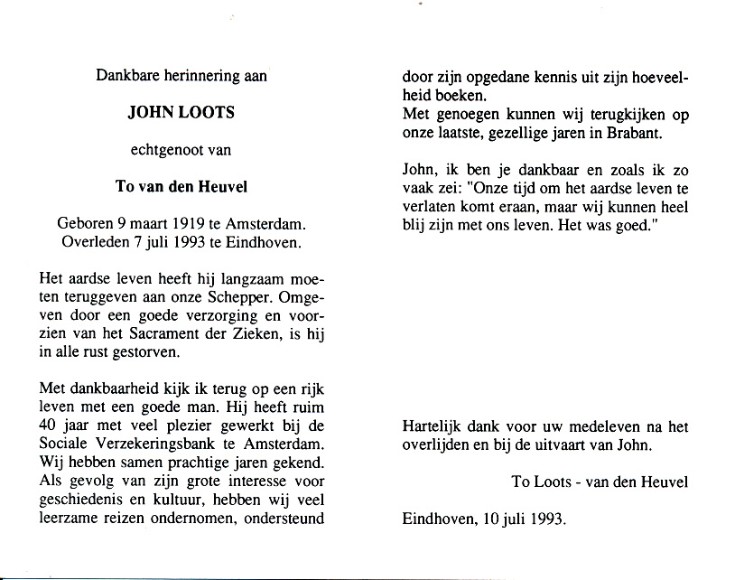 Dankbare herinnering aan

JOHN LOOTS

echtgenoot van

To van den Heuvel

Geboren 9 maart 1919 te Amsterdam.
Overleden 7 juli 1993 te Eindhoven.

Het aardse leven heeft hij langzaam moeten teruggeven aan onze Schepper. Omgeven door een goede verzorging en voorzien van het Sacrament der Zieken, is hij in alle rust gestorven.

Met dankbaarheid kijk ik terug op een rijk leven met een goede man. Hij heeft ruim 40 jaar met veel plezier gewerkt bij de Sociale Verzekeringsbank te Amsterdam. Wij hebben samen prachtige jaren gekend. Als gevolg van zijn grote interesse voor geschiedenis en kultuur, hebben wij veel leerzame reizen ondernomen, ondersteund door zijn opgedane kennis uit zijn hoeveelheid boeken.
Met genoegen kunnen wij terugkijken op onze laatste, gezellige jaren in Brabant.

John, ik ben je dankbaar en zoals ik zo vaak zei: "Onze tijd om het aardse leven te verlaten komt eraan, maar wij kunnen heel blij zijn met ons leven. Het was goed."

Hartelijk dank voor uw medeleven na het overlijden en bij de uitvaart van John.

To Loots - van den Heuvel

Eindhoven, 10 juli 1993.